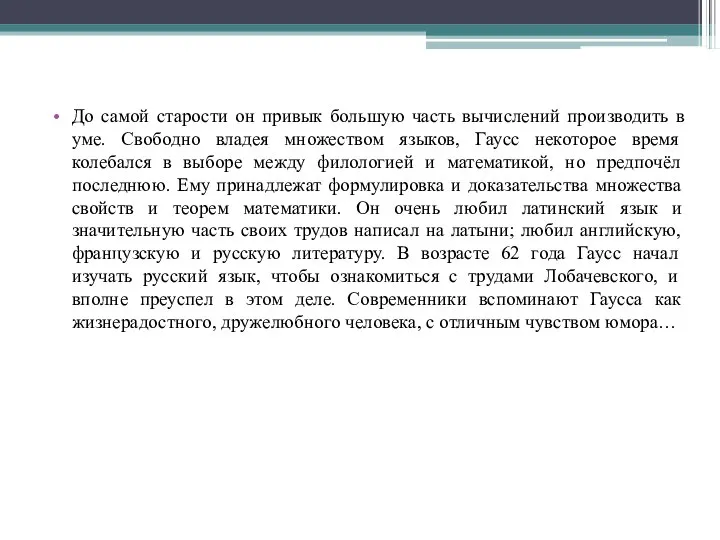 • До самой старости он привык большую часть вычислений производить в уме. Свободно владея множеством языков, Гаусс некоторое время колебался в выборе между филологией и математикой, но предпочёл последнюю. Ему принадлежат формулировка и доказательства множества свойств и теорем математики. Он очень любил латинский язык и значительную часть своих трудов написал на латыни; любил английскую, французскую и русскую литературу. В возрасте 62 года Гаусс начал изучать русский язык, чтобы ознакомиться с трудами Лобачевского, и вполне преуспел в этом деле. Современники вспоминают Гаусса как жизнерадостного, дружелюбного человека, с отличным чувством юмора…